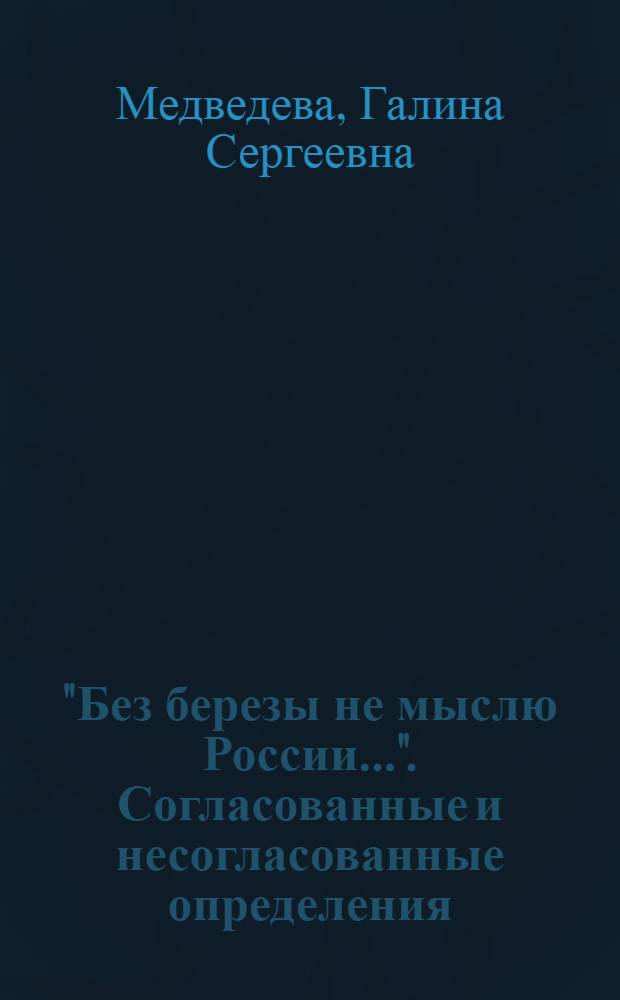 Медведева, Галина Сергеевна

"Без березы не мыслю России...". Согласованные и несогласованные определения